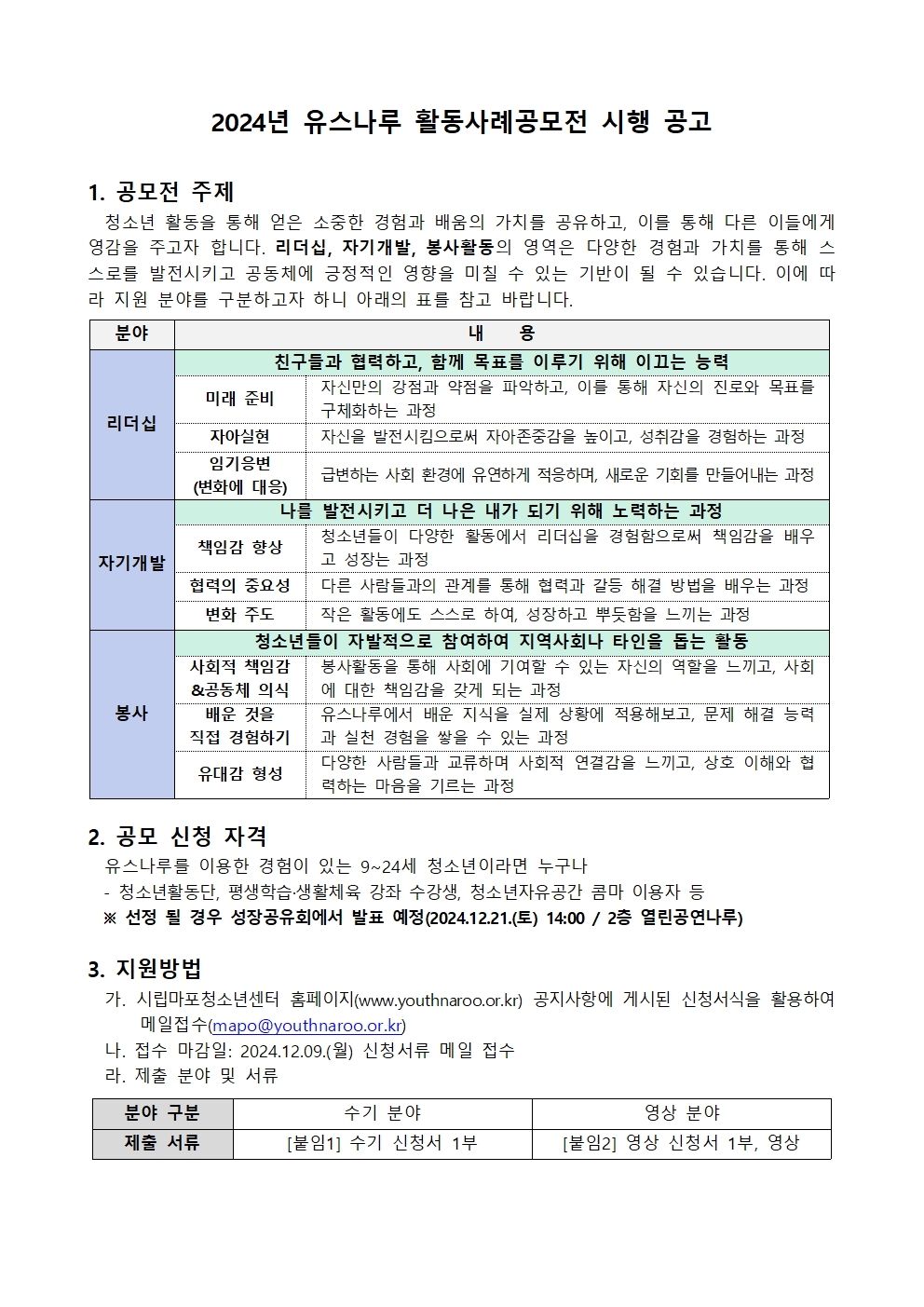 2024년 유스나루 활동사례공모전 시행 공고

1. 공모전 주제

청소년 활동을 통해 얻은 소중한 경험과 배움의 가치를 공유하고, 이를 통해 다른 이들에게 영감을 주고자 합니다. 리더십, 자기개발, 봉사활동의 영역은 다양한 경험과 가치를 통해 스스로를 발전시키고 공동체에 긍정적인 영향을 미칠 수 있는 기반이 될 수 있습니다. 이에 따라 지원 분야를 구분하고자 하니 아래의 표를 참고 바랍니다.

| 분야 | 내 용 | |
|---|---|---|
| 리더십 | 친구들과 협력하고, 함께 목표를 이루기 위해 이끄는 능력 | |
| | 미래 준비 | 자신만의 강점과 약점을 파악하고, 이를 통해 자신의 진로와 목표를 구체화하는 과정 |
| | 자아실현 | 자신을 발전시킴으로써 자아존중감을 높이고, 성취감을 경험하는 과정 |
| | 임기응변 (변화에 대응) | 급변하는 사회 환경에 유연하게 적응하며, 새로운 기회를 만들어내는 과정 |
| 자기개발 | 나를 발전시키고 더 나은 내가 되기 위해 노력하는 과정 | |
| | 책임감 향상 | 청소년들이 다양한 활동에서 리더십을 경험함으로써 책임감을 배우고 성장는 과정 |
| | 협력의 중요성 | 다른 사람들과의 관계를 통해 협력과 갈등 해결 방법을 배우는 과정 |
| | 변화 주도 | 작은 활동에도 스스로 하여, 성장하고 뿌듯함을 느끼는 과정 |
| 봉사 | 청소년들이 자발적으로 참여하여 지역사회나 타인을 돕는 활동 | |
| | 사회적 책임감 &공동체 의식 | 봉사활동을 통해 사회에 기여할 수 있는 자신의 역할을 느끼고, 사회에 대한 책임감을 갖게 되는 과정 |
| | 배운 것을 직접 경험하기 | 유스나루에서 배운 지식을 실제 상황에 적용해보고, 문제 해결 능력과 실천 경험을 쌓을 수 있는 과정 |
| | 유대감 형성 | 다양한 사람들과 교류하며 사회적 연결감을 느끼고, 상호 이해와 협력하는 마음을 기르는 과정 |

2. 공모 신청 자격

유스나루를 이용한 경험이 있는 9~24세 청소년이라면 누구나
- 청소년활동단, 평생학습·생활체육 강좌 수강생, 청소년자유공간 콤마 이용자 등
※ 선정 될 경우 성장공유회에서 발표 예정(2024.12.21.(토) 14:00 / 2층 열린공연나루)

3. 지원방법

가. 시립마포청소년센터 홈페이지(www.youthnaroo.or.kr) 공지사항에 게시된 신청서식을 활용하여 메일접수(mapo@youthnaroo.or.kr)
나. 접수 마감일: 2024.12.09.(월) 신청서류 메일 접수
라. 제출 분야 및 서류

| 분야 구분 | 수기 분야 | 영상 분야 |
|---|---|---|
| 제출 서류 | [붙임1] 수기 신청서 1부 | [붙임2] 영상 신청서 1부, 영상 |